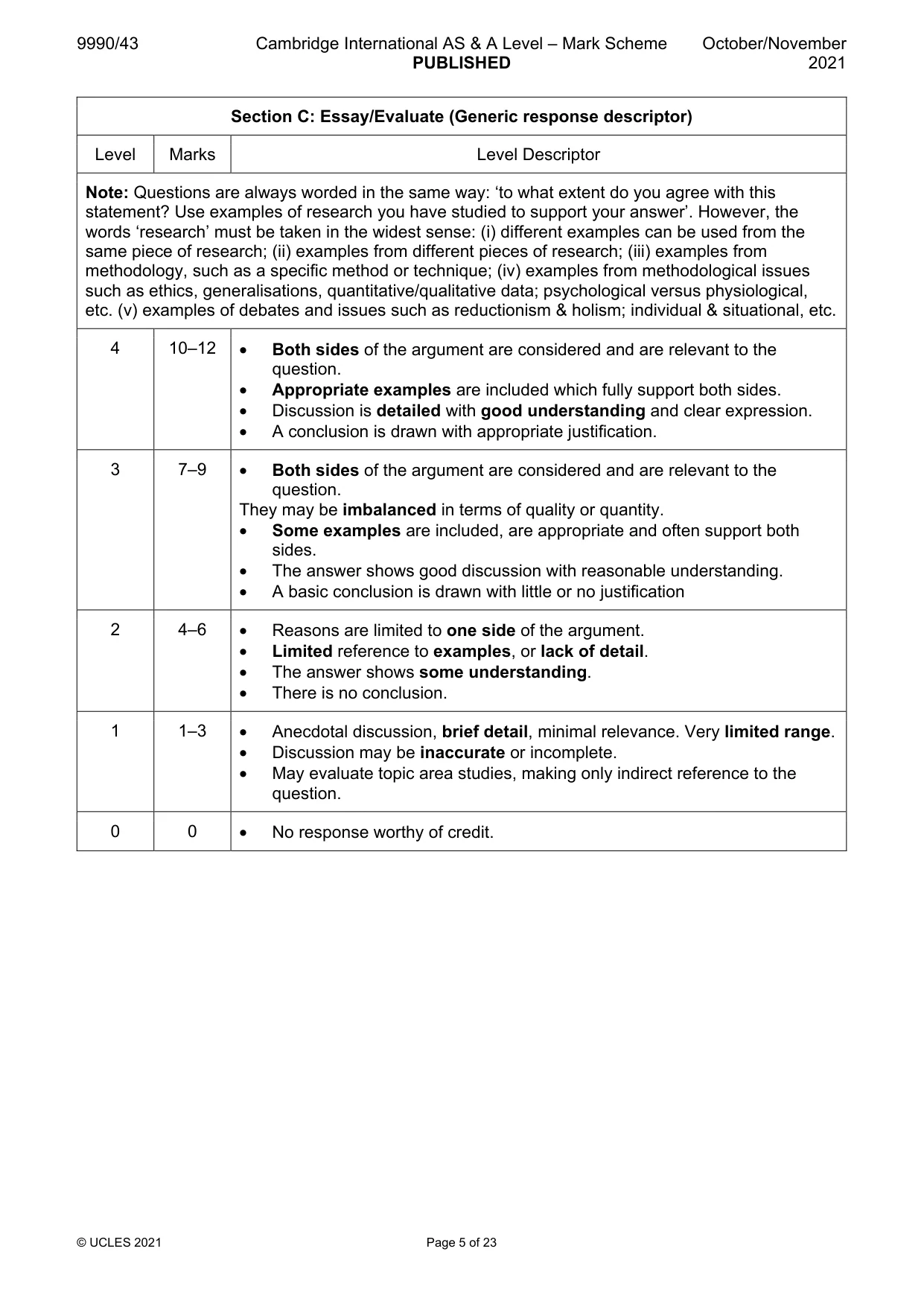 9990/43 Cambridge International AS & A Level – Mark Scheme PUBLISHED October/November 2021

| Section C: Essay/Evaluate (Generic response descriptor) | | |
|---|---|---|
| Level | Marks | Level Descriptor |
| Note: Questions are always worded in the same way: 'to what extent do you agree with this statement? Use examples of research you have studied to support your answer'. However, the words 'research' must be taken in the widest sense: (i) different examples can be used from the same piece of research; (ii) examples from different pieces of research; (iii) examples from methodology, such as a specific method or technique; (iv) examples from methodological issues such as ethics, generalisations, quantitative/qualitative data; psychological versus physiological, etc. (v) examples of debates and issues such as reductionism & holism; individual & situational, etc. | | |
| 4 | 10–12 | • Both sides of the argument are considered and are relevant to the question. • Appropriate examples are included which fully support both sides. • Discussion is detailed with good understanding and clear expression. • A conclusion is drawn with appropriate justification. |
| 3 | 7–9 | • Both sides of the argument are considered and are relevant to the question. They may be imbalanced in terms of quality or quantity. • Some examples are included, are appropriate and often support both sides. • The answer shows good discussion with reasonable understanding. • A basic conclusion is drawn with little or no justification |
| 2 | 4–6 | • Reasons are limited to one side of the argument. • Limited reference to examples, or lack of detail. • The answer shows some understanding. • There is no conclusion. |
| 1 | 1–3 | • Anecdotal discussion, brief detail, minimal relevance. Very limited range. • Discussion may be inaccurate or incomplete. • May evaluate topic area studies, making only indirect reference to the question. |
| 0 | 0 | • No response worthy of credit. |

© UCLES 2021 Page 5 of 23